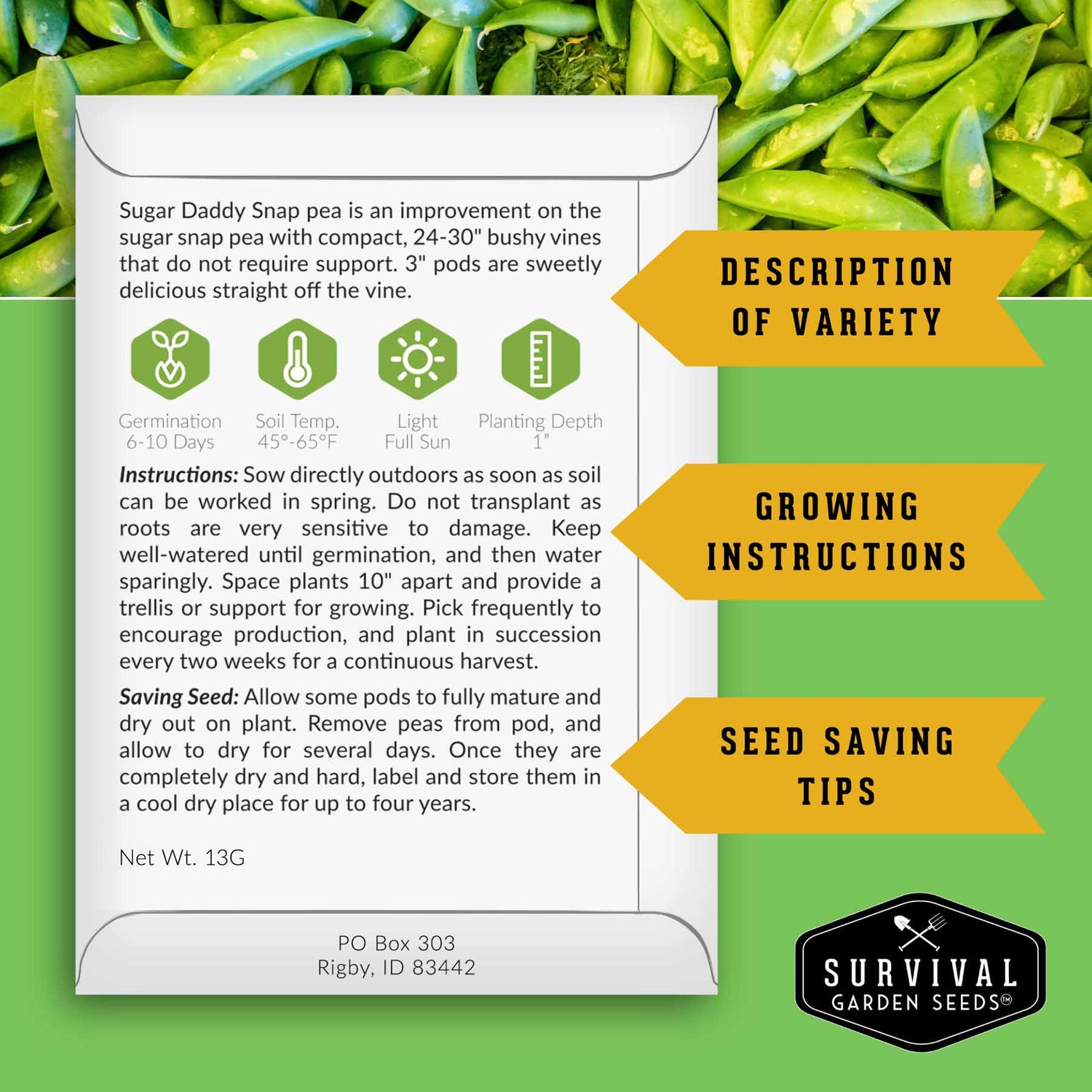 Sugar Daddy Snap pea is an improvement on the sugar snap pea with compact, 24-30" bushy vines that do not require support. 3" pods are sweetly delicious straight off the vine.

Germination
6-10 Days

Soil Temp.
45°-65°F

Light
Full Sun

Planting Depth
1"

Instructions: Sow directly outdoors as soon as soil can be worked in spring. Do not transplant as roots are very sensitive to damage. Keep well-watered until germination, and then water sparingly. Space plants 10" apart and provide a trellis or support for growing. Pick frequently to encourage production, and plant in succession every two weeks for a continuous harvest.

Saving Seed: Allow some pods to fully mature and dry out on plant. Remove peas from pod, and allow to dry for several days. Once they are completely dry and hard, label and store them in a cool dry place for up to four years.

Net Wt. 13G

PO Box 303
Rigby, ID 83442

DESCRIPTION OF VARIETY

GROWING INSTRUCTIONS

SEED SAVING TIPS

SURVIVAL
GARDEN SEEDS™